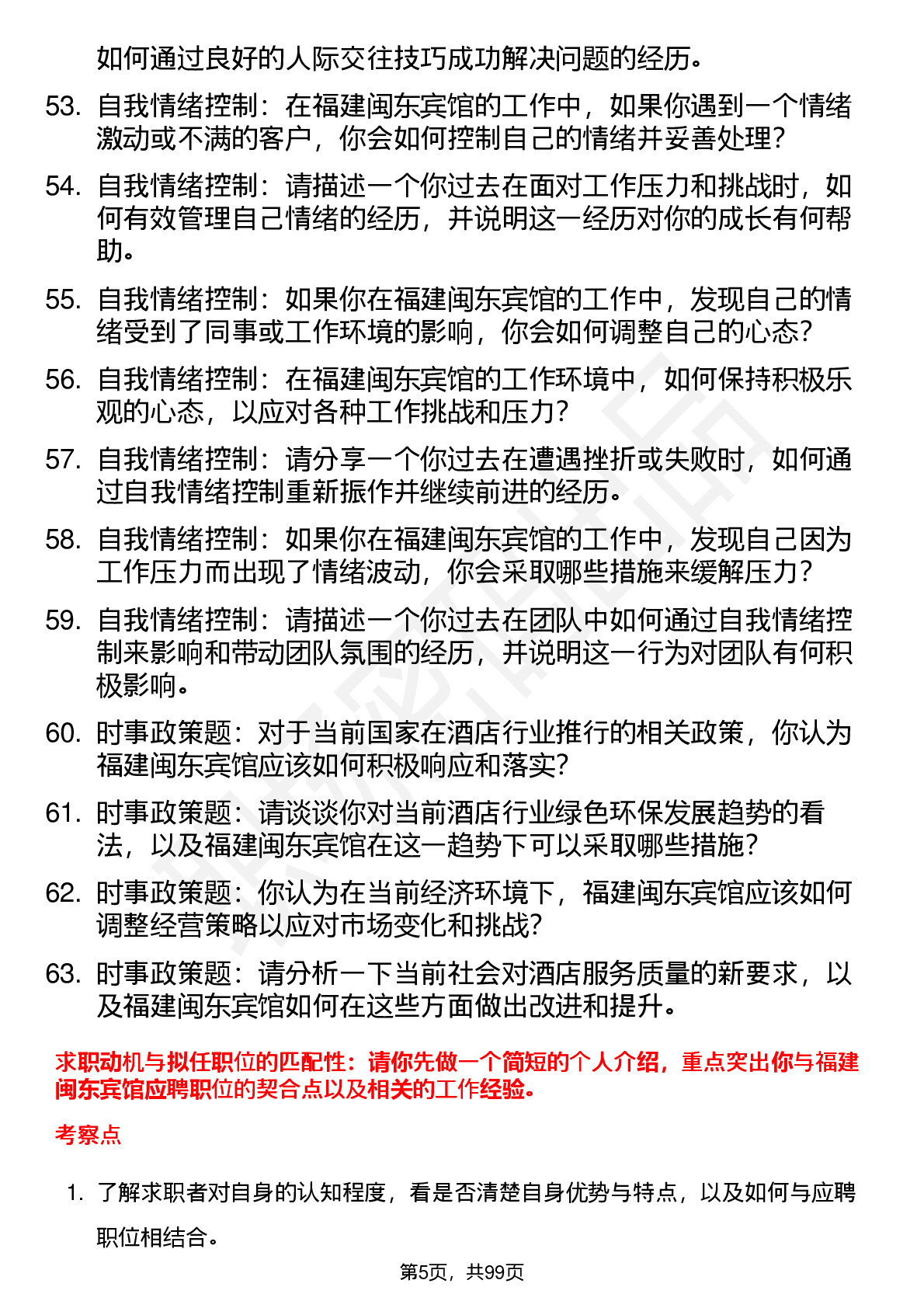 如何通过良好的人际交往技巧成功解决问题的经历。

53. 自我情绪控制：在福建闽东宾馆的工作中，如果你遇到一个情绪激动或不满的客户，你会如何控制自己的情绪并妥善处理？

54. 自我情绪控制：请描述一个你过去在面对工作压力和挑战时，如何有效管理自己情绪的经历，并说明这一经历对你的成长有何帮助。

55. 自我情绪控制：如果你在福建闽东宾馆的工作中，发现自己的情绪受到了同事或工作环境的影响，你会如何调整自己的心态？

56. 自我情绪控制：在福建闽东宾馆的工作环境中，如何保持积极乐观的心态，以应对各种工作挑战和压力？

57. 自我情绪控制：请分享一个你过去在遭遇挫折或失败时，如何通过自我情绪控制重新振作并继续前进的经历。

58. 自我情绪控制：如果你在福建闽东宾馆的工作中，发现自己因为工作压力而出现了情绪波动，你会采取哪些措施来缓解压力？

59. 自我情绪控制：请描述一个你过去在团队中如何通过自我情绪控制来影响和带动团队氛围的经历，并说明这一行为对团队有何积极影响。

60. 时事政策题：对于当前国家在酒店行业推行的相关政策，你认为福建闽东宾馆应该如何积极响应和落实？

61. 时事政策题：请谈谈你对当前酒店行业绿色环保发展趋势的看法，以及福建闽东宾馆在这一趋势下可以采取哪些措施？

62. 时事政策题：你认为在当前经济环境下，福建闽东宾馆应该如何调整经营策略以应对市场变化和挑战？

63. 时事政策题：请分析一下当前社会对酒店服务质量的新要求，以及福建闽东宾馆如何在这些方面做出改进和提升。

求职动机与拟任职位的匹配性：请你先做一个简短的个人介绍，重点突出你与福建闽东宾馆应聘职位的契合点以及相关的工作经验。

考察点

1. 了解求职者对自身的认知程度，看是否清楚自身优势与特点，以及如何与应聘职位相结合。

第5页，共99页